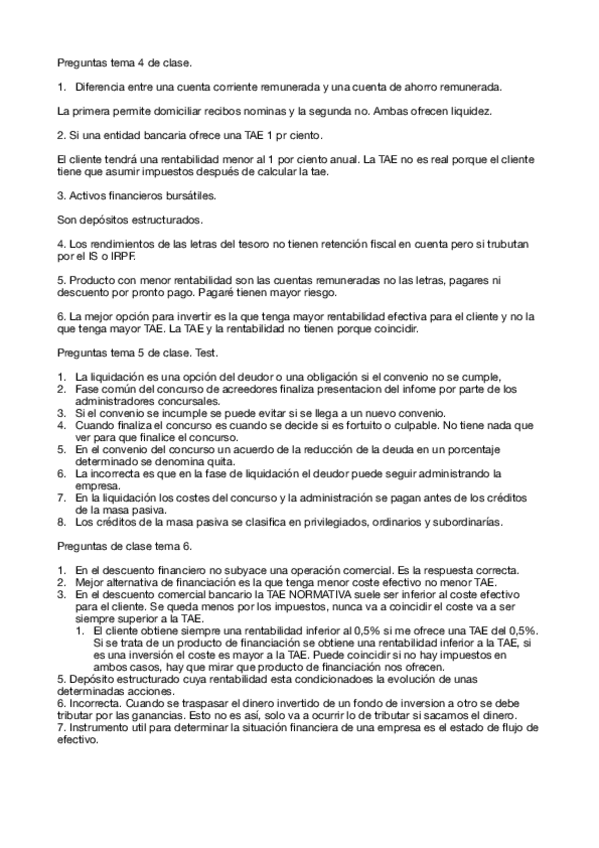 Preguntas tema 4 de clase.

1. Diferencia entre una cuenta corriente remunerada y una cuenta de ahorro remunerada.

La primera permite domiciliar recibos nominas y la segunda no. Ambas ofrecen liquidez.

2. Si una entidad bancaria ofrece una TAE 1 pr ciento.

El cliente tendrá una rentabilidad menor al 1 por ciento anual. La TAE no es real porque el cliente tiene que asumir impuestos después de calcular la tae.

3. Activos financieros bursátiles.

Son depósitos estructurados.

4. Los rendimientos de las letras del tesoro no tienen retención fiscal en cuenta pero si trubutan por el IS o IRPF.

5. Producto con menor rentabilidad son las cuentas remuneradas no las letras, pagares ni descuento por pronto pago. Pagaré tienen mayor riesgo.

6. La mejor opción para invertir es la que tenga mayor rentabilidad efectiva para el cliente y no la que tenga mayor TAE. La TAE y la rentabilidad no tienen porque coincidir.

Preguntas tema 5 de clase. Test.

1. La liquidación es una opción del deudor o una obligación si el convenio no se cumple,
2. Fase común del concurso de acreedores finaliza presentacion del infome por parte de los administradores concursales.
3. Si el convenio se incumple se puede evitar si se llega a un nuevo convenio.
4. Cuando finaliza el concurso es cuando se decide si es fortuito o culpable. No tiene nada que ver para que finalice el concurso.
5. En el convenio del concurso un acuerdo de la reducción de la deuda en un porcentaje determinado se denomina quita.
6. La incorrecta es que en la fase de liquidación el deudor puede seguir administrando la empresa.
7. En la liquidación los costes del concurso y la administración se pagan antes de los créditos de la masa pasiva.
8. Los créditos de la masa pasiva se clasifica en privilegiados, ordinarios y subordinarías.

Preguntas de clase tema 6.

1. En el descuento financiero no subyace una operación comercial. Es la respuesta correcta.
2. Mejor alternativa de financiación es la que tenga menor coste efectivo no menor TAE.
3. En el descuento comercial bancario la TAE NORMATIVA suele ser inferior al coste efectivo para el cliente. Se queda menos por los impuestos, nunca va a coincidir el coste va a ser siempre superior a la TAE.
   1. El cliente obtiene siempre una rentabilidad inferior al 0,5% si me ofrece una TAE del 0,5%. Si se trata de un producto de financiación se obtiene una rentabilidad inferior a la TAE, si es una inversión el coste es mayor a la TAE. Puede coincidir si no hay impuestos en ambos casos, hay que mirar que producto de financiación nos ofrecen.
5. Depósito estructurado cuya rentabilidad esta condicionadoes la evolución de unas determinadas acciones.
6. Incorrecta. Cuando se traspasar el dinero invertido de un fondo de inversion a otro se debe tributar por las ganancias. Esto no es así, solo va a ocurrir lo de tributar si sacamos el dinero.
7. Instrumento util para determinar la situación financiera de una empresa es el estado de flujo de efectivo.